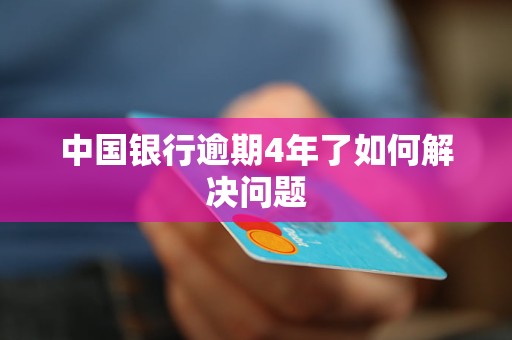 中国银行逾期4年了如何解决问题